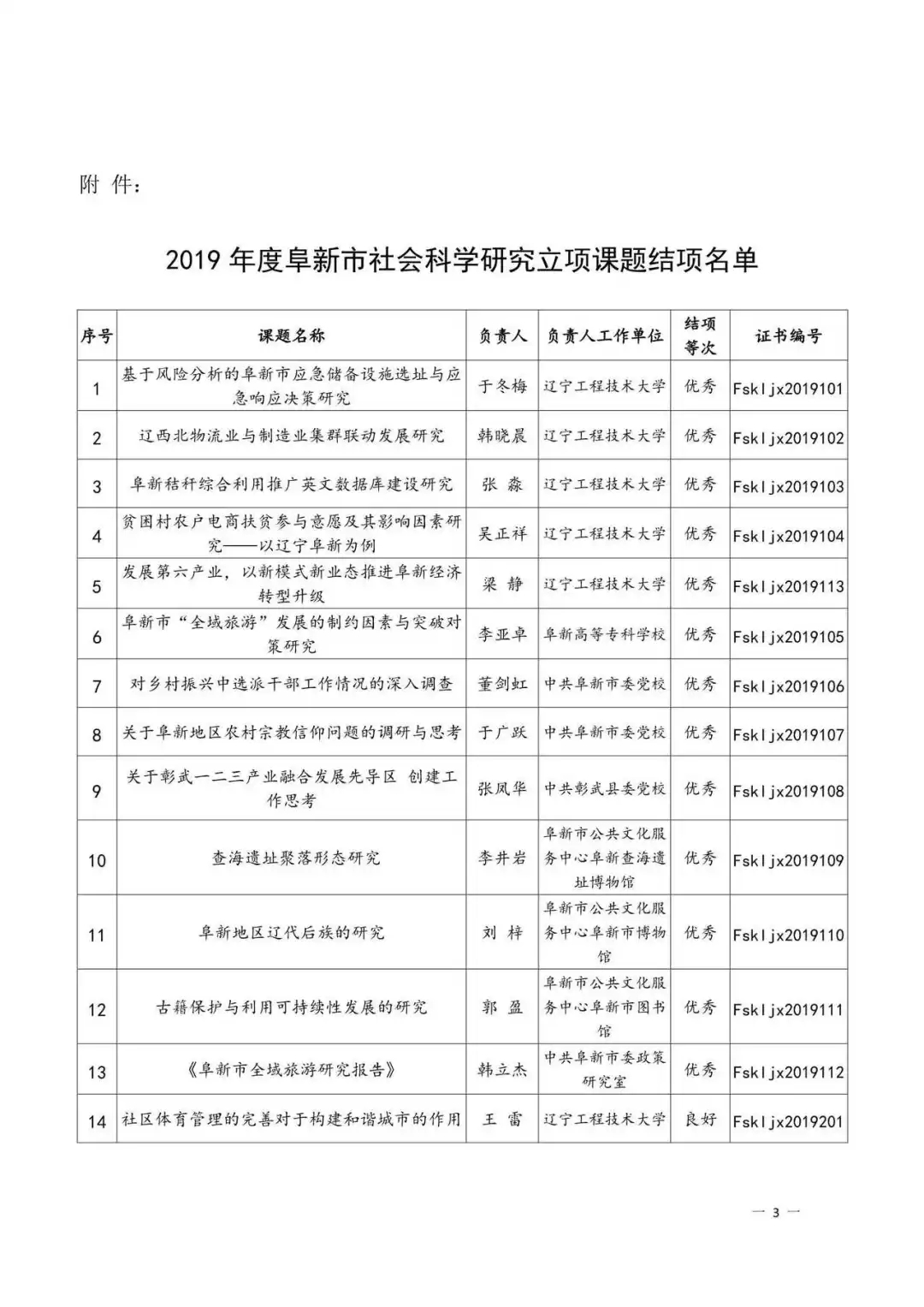 附 件：

2019 年度阜新市社会科学研究立项课题结项名单

| 序号 | 课题名称 | 负责人 | 负责人工作单位 | 结项等次 | 证书编号 |
|---|---|---|---|---|---|
| 1 | 基于风险分析的阜新市应急储备设施选址与应急响应决策研究 | 于冬梅 | 辽宁工程技术大学 | 优秀 | Fskljx2019101 |
| 2 | 辽西北物流业与制造业集群联动发展研究 | 韩晓晨 | 辽宁工程技术大学 | 优秀 | Fskljx2019102 |
| 3 | 阜新秸秆综合利用推广英文数据库建设研究 | 张 淼 | 辽宁工程技术大学 | 优秀 | Fskljx2019103 |
| 4 | 贫困村农户电商扶贫参与意愿及其影响因素研究——以辽宁阜新为例 | 吴正祥 | 辽宁工程技术大学 | 优秀 | Fskljx2019104 |
| 5 | 发展第六产业，以新模式新业态推进阜新经济转型升级 | 梁 静 | 辽宁工程技术大学 | 优秀 | Fskljx2019113 |
| 6 | 阜新市“全域旅游”发展的制约因素与突破对策研究 | 李亚卓 | 阜新高等专科学校 | 优秀 | Fskljx2019105 |
| 7 | 对乡村振兴中选派干部工作情况的深入调查 | 董剑虹 | 中共阜新市委党校 | 优秀 | Fskljx2019106 |
| 8 | 关于阜新地区农村宗教信仰问题的调研与思考 | 于广跃 | 中共阜新市委党校 | 优秀 | Fskljx2019107 |
| 9 | 关于彰武一二三产业融合发展先导区 创建工作思考 | 张凤华 | 中共彰武县委党校 | 优秀 | Fskljx2019108 |
| 10 | 查海遗址聚落形态研究 | 李井岩 | 阜新市公共文化服务中心阜新查海遗址博物馆 | 优秀 | Fskljx2019109 |
| 11 | 阜新地区辽代后族的研究 | 刘 梓 | 阜新市公共文化服务中心阜新市博物馆 | 优秀 | Fskljx2019110 |
| 12 | 古籍保护与利用可持续性发展的研究 | 郭 盈 | 阜新市公共文化服务中心阜新市图书馆 | 优秀 | Fskljx2019111 |
| 13 | 《阜新市全域旅游研究报告》 | 韩立杰 | 中共阜新市委政策研究室 | 优秀 | Fskljx2019112 |
| 14 | 社区体育管理的完善对于构建和谐城市的作用 | 王 雷 | 辽宁工程技术大学 | 良好 | Fskljx2019201 |

— 3 —